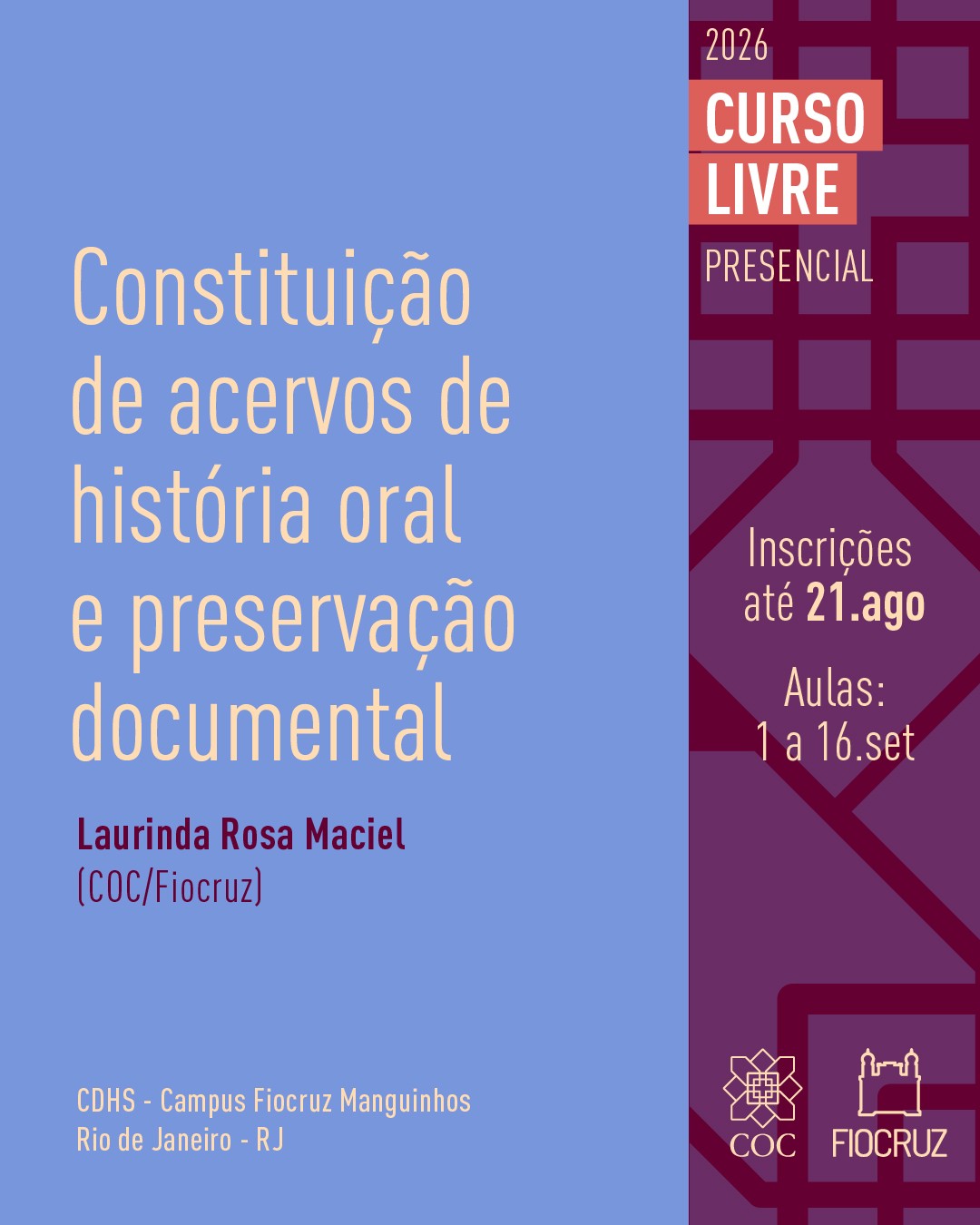 Constituição de acervos de história oral e preservação documental

Laurinda Rosa Maciel
(COC/Fiocruz)

CDHS - Campus Fiocruz Manguinhos
Rio de Janeiro - RJ

2026
CURSO LIVRE
PRESENCIAL

Inscrições até 21.ago

Aulas:
1 a 16.set

COC FIOCRUZ